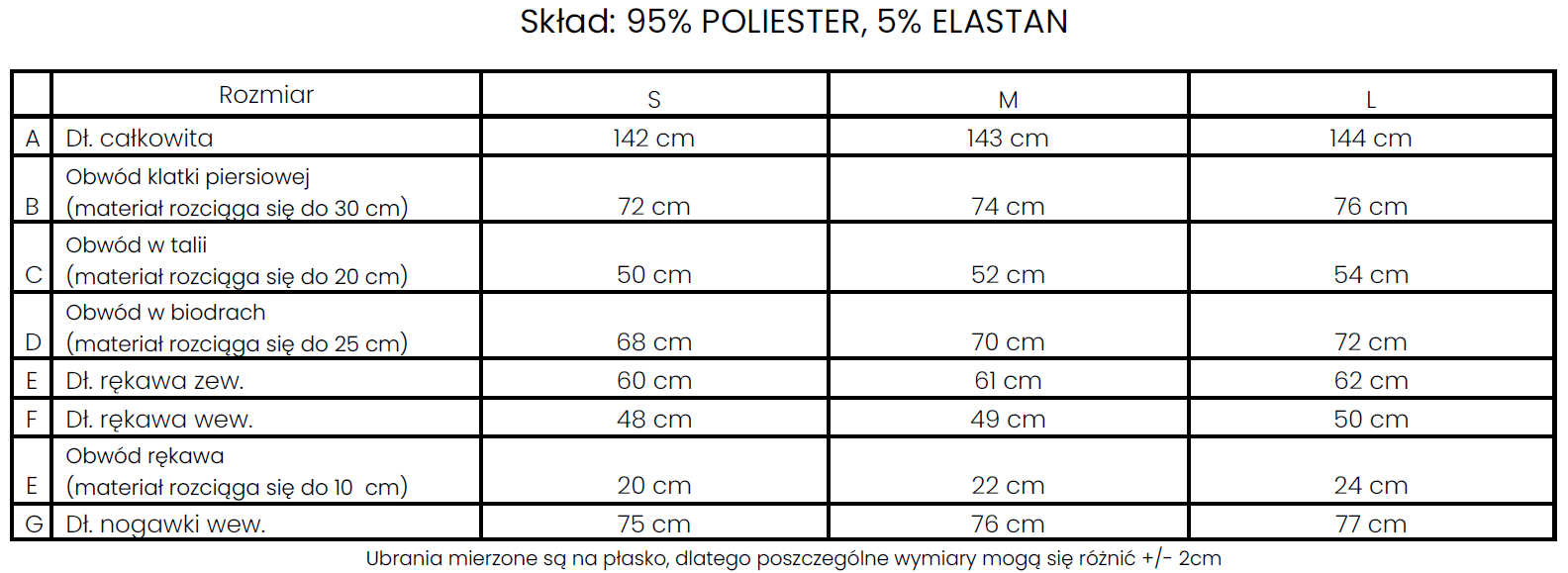 Skład: 95% POLIESTER, 5% ELASTAN

| | Rozmiar | S | M | L |
|---|---|---|---|---|
| A | Dł. całkowita | 142 cm | 143 cm | 144 cm |
| B | Obwód klatki piersiowej (materiał rozciąga się do 30 cm) | 72 cm | 74 cm | 76 cm |
| C | Obwód w talii (materiał rozciąga się do 20 cm) | 50 cm | 52 cm | 54 cm |
| D | Obwód w biodrach (materiał rozciąga się do 25 cm) | 68 cm | 70 cm | 72 cm |
| E | Dł. rękawa zew. | 60 cm | 61 cm | 62 cm |
| F | Dł. rękawa wew. | 48 cm | 49 cm | 50 cm |
| E | Obwód rękawa (materiał rozciąga się do 10 cm) | 20 cm | 22 cm | 24 cm |
| G | Dł. nogawki wew. | 75 cm | 76 cm | 77 cm |

Ubrania mierzone są na płasko, dlatego poszczególne wymiary mogą się różnić +/- 2cm